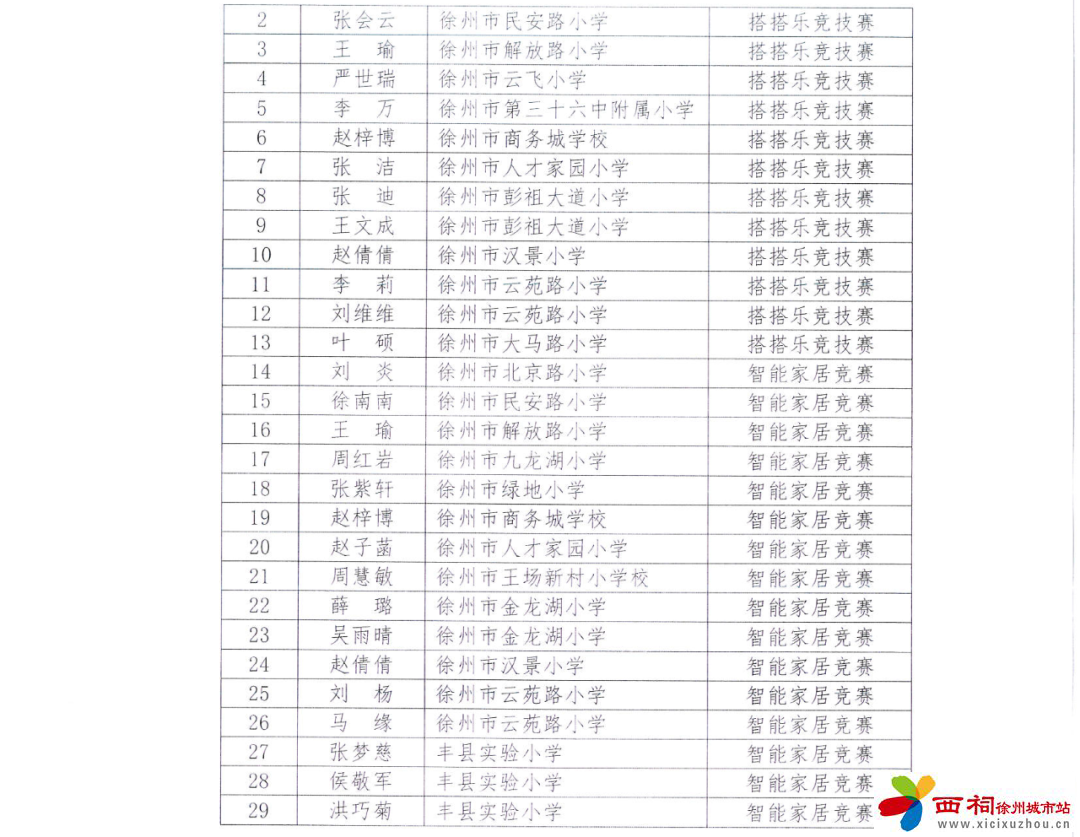 | 2 | 张会云 | 徐州市民安路小学 | 搭搭乐竞技赛 |
|---|---|---|---|
| 3 | 王　瑜 | 徐州市解放路小学 | 搭搭乐竞技赛 |
| 4 | 严世瑞 | 徐州市云飞小学 | 搭搭乐竞技赛 |
| 5 | 李　万 | 徐州市第三十六中附属小学 | 搭搭乐竞技赛 |
| 6 | 赵梓博 | 徐州市商务城学校 | 搭搭乐竞技赛 |
| 7 | 张　洁 | 徐州市人才家园小学 | 搭搭乐竞技赛 |
| 8 | 张　迪 | 徐州市彭祖大道小学 | 搭搭乐竞技赛 |
| 9 | 王文成 | 徐州市彭祖大道小学 | 搭搭乐竞技赛 |
| 10 | 赵倩倩 | 徐州市汉景小学 | 搭搭乐竞技赛 |
| 11 | 李　莉 | 徐州市云苑路小学 | 搭搭乐竞技赛 |
| 12 | 刘维维 | 徐州市云苑路小学 | 搭搭乐竞技赛 |
| 13 | 叶　硕 | 徐州市大马路小学 | 搭搭乐竞技赛 |
| 14 | 刘　炎 | 徐州市北京路小学 | 智能家居竞赛 |
| 15 | 徐南南 | 徐州市民安路小学 | 智能家居竞赛 |
| 16 | 王　瑜 | 徐州市解放路小学 | 智能家居竞赛 |
| 17 | 周红岩 | 徐州市九龙湖小学 | 智能家居竞赛 |
| 18 | 张紫轩 | 徐州市绿地小学 | 智能家居竞赛 |
| 19 | 赵梓博 | 徐州市商务城学校 | 智能家居竞赛 |
| 20 | 赵子菡 | 徐州市人才家园小学 | 智能家居竞赛 |
| 21 | 周慧敏 | 徐州市王场新村小学校 | 智能家居竞赛 |
| 22 | 薛　璐 | 徐州市金龙湖小学 | 智能家居竞赛 |
| 23 | 吴雨晴 | 徐州市金龙湖小学 | 智能家居竞赛 |
| 24 | 赵倩倩 | 徐州市汉景小学 | 智能家居竞赛 |
| 25 | 刘　杨 | 徐州市云苑路小学 | 智能家居竞赛 |
| 26 | 马　缘 | 徐州市云苑路小学 | 智能家居竞赛 |
| 27 | 张梦慈 | 丰县实验小学 | 智能家居竞赛 |
| 28 | 侯敬军 | 丰县实验小学 | 智能家居竞赛 |
| 29 | 洪巧菊 | 丰县实验小学 | 智能家居竞赛 |

西祠徐州城市站
www.xicixuzhou.cn